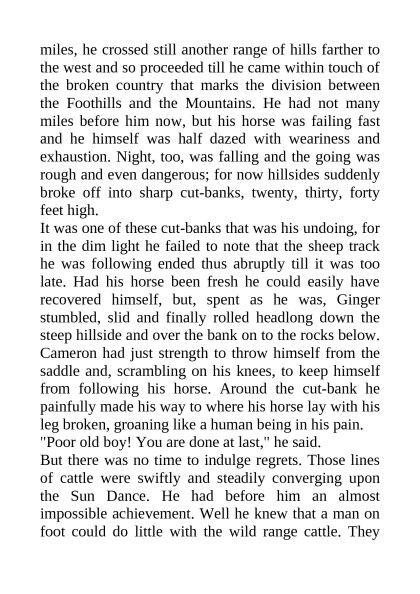 miles, he crossed still another range of hills farther to the west and so proceeded till he came within touch of the broken country that marks the division between the Foothills and the Mountains. He had not many miles before him now, but his horse was failing fast and he himself was half dazed with weariness and exhaustion. Night, too, was falling and the going was rough and even dangerous; for now hillsides suddenly broke off into sharp cut-banks, twenty, thirty, forty feet high.

It was one of these cut-banks that was his undoing, for in the dim light he failed to note that the sheep track he was following ended thus abruptly till it was too late. Had his horse been fresh he could easily have recovered himself, but, spent as he was, Ginger stumbled, slid and finally rolled headlong down the steep hillside and over the bank on to the rocks below. Cameron had just strength to throw himself from the saddle and, scrambling on his knees, to keep himself from following his horse. Around the cut-bank he painfully made his way to where his horse lay with his leg broken, groaning like a human being in his pain.

"Poor old boy! You are done at last," he said.

But there was no time to indulge regrets. Those lines of cattle were swiftly and steadily converging upon the Sun Dance. He had before him an almost impossible achievement. Well he knew that a man on foot could do little with the wild range cattle. They